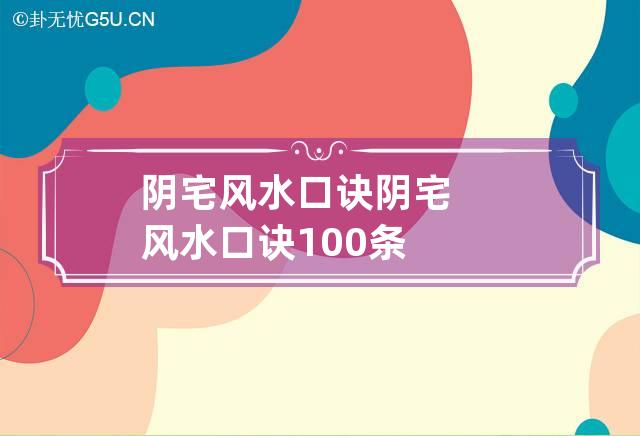 ©卦无忧G5U.CN

阴宅风水口诀阴宅风水口诀100条